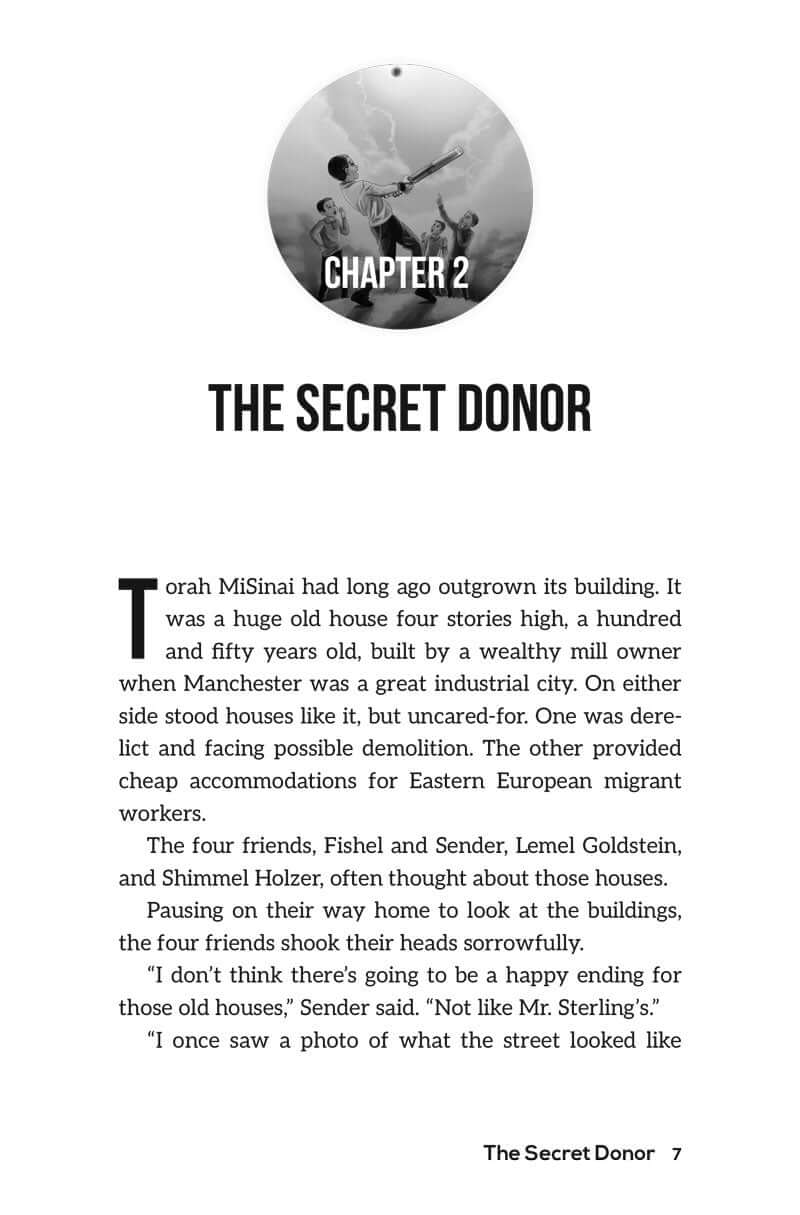 CHAPTER 2

THE SECRET DONOR

Torah MiSinai had long ago outgrown its building. It was a huge old house four stories high, a hundred and fifty years old, built by a wealthy mill owner when Manchester was a great industrial city. On either side stood houses like it, but uncared-for. One was derelict and facing possible demolition. The other provided cheap accommodations for Eastern European migrant workers.

The four friends, Fishel and Sender, Lemel Goldstein, and Shimmel Holzer, often thought about those houses.

Pausing on their way home to look at the buildings, the four friends shook their heads sorrowfully.

"I don't think there's going to be a happy ending for those old houses," Sender said. "Not like Mr. Sterling's."

"I once saw a photo of what the street looked like

The Secret Donor 7